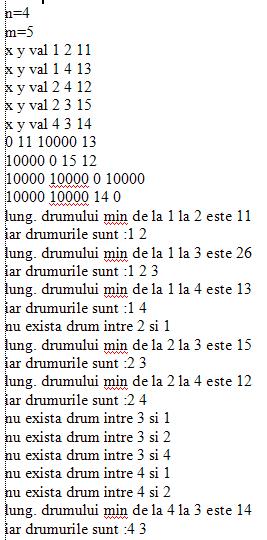 n=4
m=5
x y val 1 2 11
x y val 1 4 13
x y val 2 4 12
x y val 2 3 15
x y val 4 3 14
0 11 10000 13
10000 0 15 12
10000 10000 0 10000
10000 10000 14 0
lung. drumului min de la 1 la 2 este 11
iar drumurile sunt :1 2
lung. drumului min de la 1 la 3 este 26
iar drumurile sunt :1 2 3
lung. drumului min de la 1 la 4 este 13
iar drumurile sunt :1 4
nu exista drum intre 2 si 1
lung. drumului min de la 2 la 3 este 15
iar drumurile sunt :2 3
lung. drumului min de la 2 la 4 este 12
iar drumurile sunt :2 4
nu exista drum intre 3 si 1
nu exista drum intre 3 si 2
nu exista drum intre 3 si 4
nu exista drum intre 4 si 1
nu exista drum intre 4 si 2
lung. drumului min de la 4 la 3 este 14
iar drumurile sunt :4 3